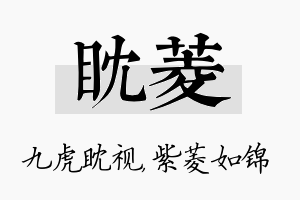 眈菱

九虎眈视，紫菱如锦